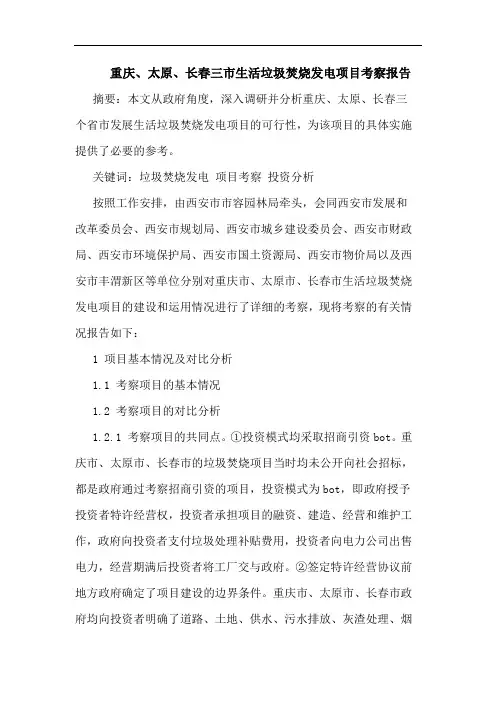 重庆、太原、长春三市生活垃圾焚烧发电项目考察报告

摘要：本文从政府角度，深入调研并分析重庆、太原、长春三个省市发展生活垃圾焚烧发电项目的可行性，为该项目的具体实施提供了必要的参考。

关键词：垃圾焚烧发电 项目考察 投资分析

按照工作安排，由西安市市容园林局牵头，会同西安市发展和改革委员会、西安市规划局、西安市城乡建设委员会、西安市财政局、西安市环境保护局、西安市国土资源局、西安市物价局以及西安市丰渭新区等单位分别对重庆市、太原市、长春市生活垃圾焚烧发电项目的建设和运用情况进行了详细的考察，现将考察的有关情况报告如下：

1 项目基本情况及对比分析

1.1 考察项目的基本情况

1.2 考察项目的对比分析

1.2.1 考察项目的共同点。①投资模式均采取招商引资 bot。重庆市、太原市、长春市的垃圾焚烧项目当时均未公开向社会招标，都是政府通过考察招商引资的项目，投资模式为 bot，即政府授予投资者特许经营权，投资者承担项目的融资、建造、经营和维护工作，政府向投资者支付垃圾处理补贴费用，投资者向电力公司出售电力，经营期满后投资者将工厂交与政府。②签定特许经营协议前地方政府确定了项目建设的边界条件。重庆市、太原市、长春市政府均向投资者明确了道路、土地、供水、污水排放、灰渣处理、烟